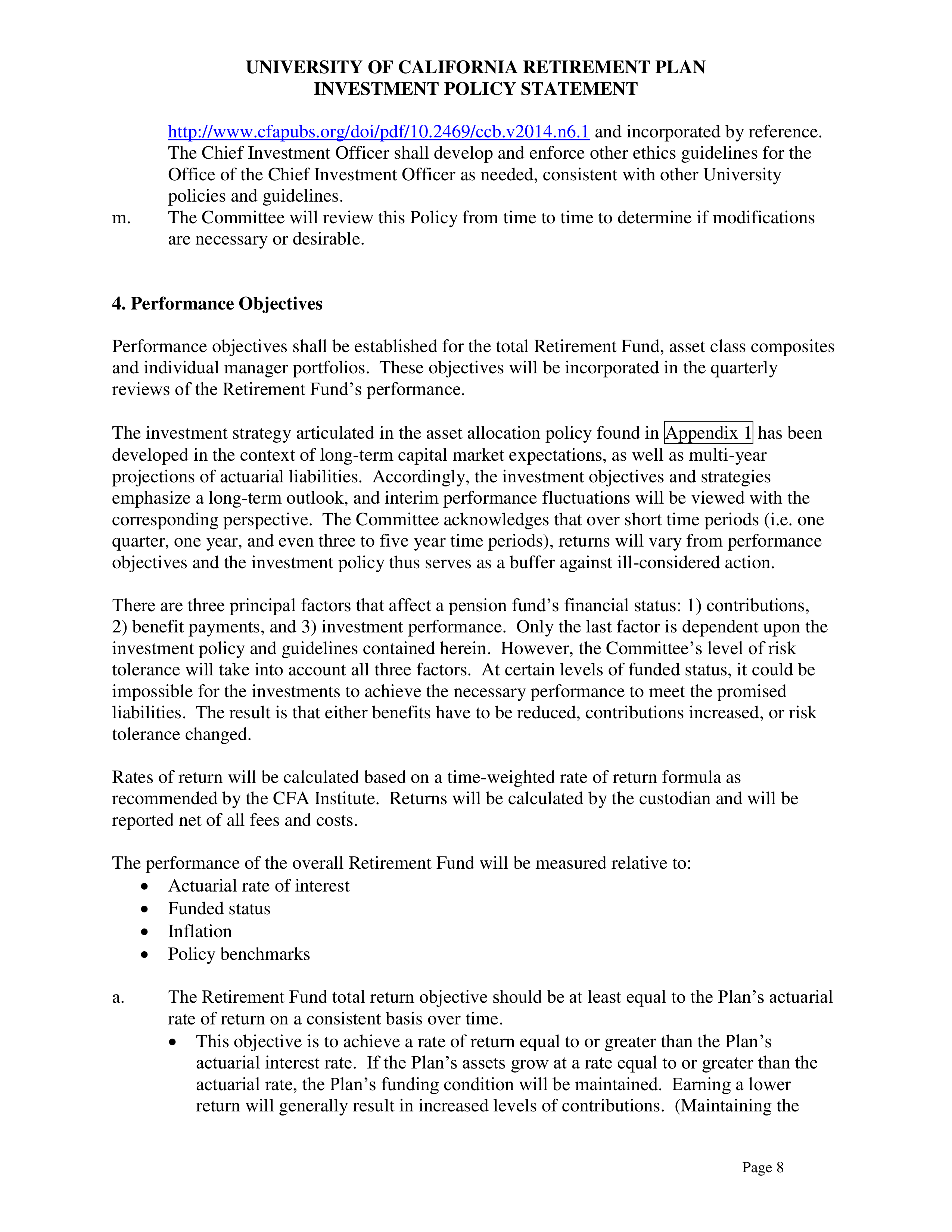 UNIVERSITY OF CALIFORNIA RETIREMENT PLAN
INVESTMENT POLICY STATEMENT

http://www.cfapubs.org/doi/pdf/10.2469/ccb.v2014.n6.1 and incorporated by reference. The Chief Investment Officer shall develop and enforce other ethics guidelines for the Office of the Chief Investment Officer as needed, consistent with other University policies and guidelines.

m. The Committee will review this Policy from time to time to determine if modifications are necessary or desirable.

4. Performance Objectives

Performance objectives shall be established for the total Retirement Fund, asset class composites and individual manager portfolios. These objectives will be incorporated in the quarterly reviews of the Retirement Fund's performance.

The investment strategy articulated in the asset allocation policy found in Appendix 1 has been developed in the context of long-term capital market expectations, as well as multi-year projections of actuarial liabilities. Accordingly, the investment objectives and strategies emphasize a long-term outlook, and interim performance fluctuations will be viewed with the corresponding perspective. The Committee acknowledges that over short time periods (i.e. one quarter, one year, and even three to five year time periods), returns will vary from performance objectives and the investment policy thus serves as a buffer against ill-considered action.

There are three principal factors that affect a pension fund's financial status: 1) contributions, 2) benefit payments, and 3) investment performance. Only the last factor is dependent upon the investment policy and guidelines contained herein. However, the Committee's level of risk tolerance will take into account all three factors. At certain levels of funded status, it could be impossible for the investments to achieve the necessary performance to meet the promised liabilities. The result is that either benefits have to be reduced, contributions increased, or risk tolerance changed.

Rates of return will be calculated based on a time-weighted rate of return formula as recommended by the CFA Institute. Returns will be calculated by the custodian and will be reported net of all fees and costs.

The performance of the overall Retirement Fund will be measured relative to:
• Actuarial rate of interest
• Funded status
• Inflation
• Policy benchmarks

a. The Retirement Fund total return objective should be at least equal to the Plan's actuarial rate of return on a consistent basis over time.
• This objective is to achieve a rate of return equal to or greater than the Plan's actuarial interest rate. If the Plan's assets grow at a rate equal to or greater than the actuarial rate, the Plan's funding condition will be maintained. Earning a lower return will generally result in increased levels of contributions. (Maintaining the

Page 8